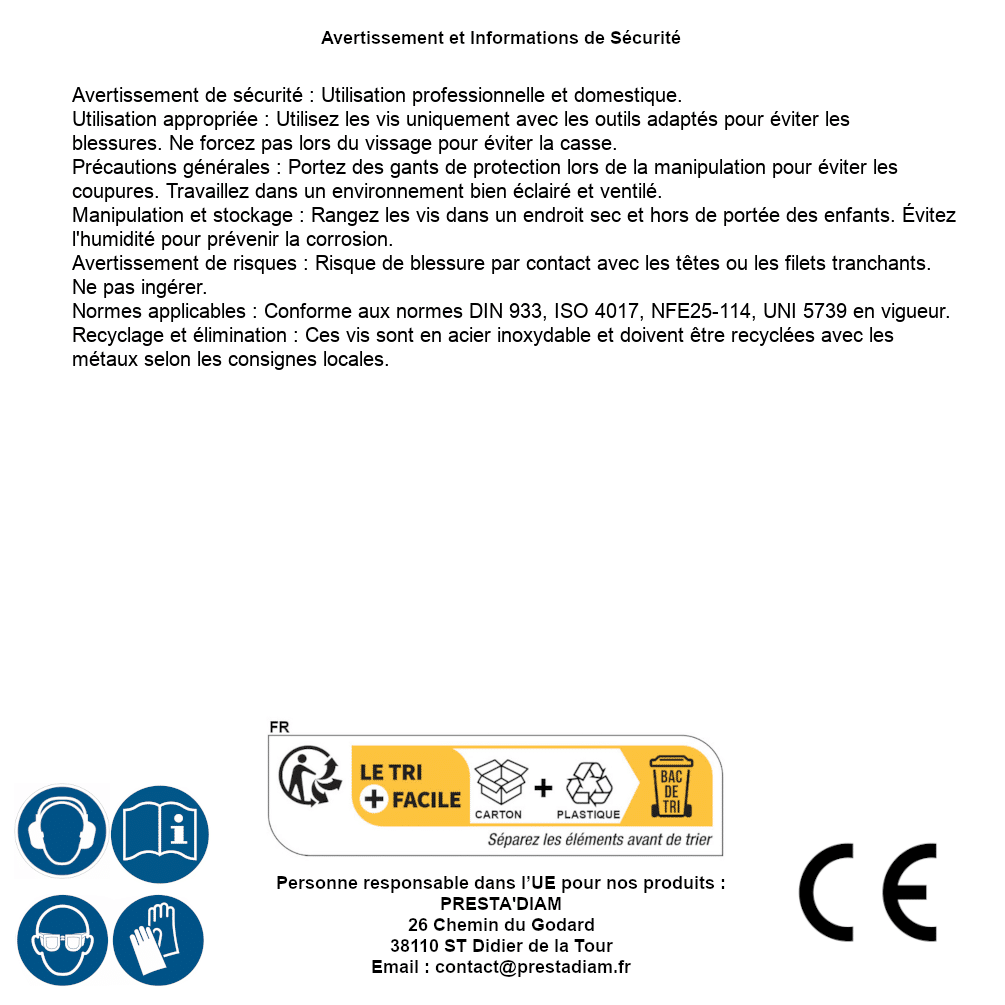 Avertissement et Informations de Sécurité

Avertissement de sécurité : Utilisation professionnelle et domestique.
Utilisation appropriée : Utilisez les vis uniquement avec les outils adaptés pour éviter les blessures. Ne forcez pas lors du vissage pour éviter la casse.
Précautions générales : Portez des gants de protection lors de la manipulation pour éviter les coupures. Travaillez dans un environnement bien éclairé et ventilé.
Manipulation et stockage : Rangez les vis dans un endroit sec et hors de portée des enfants. Évitez l'humidité pour prévenir la corrosion.
Avertissement de risques : Risque de blessure par contact avec les têtes ou les filets tranchants. Ne pas ingérer.
Normes applicables : Conforme aux normes DIN 933, ISO 4017, NFE25-114, UNI 5739 en vigueur.
Recyclage et élimination : Ces vis sont en acier inoxydable et doivent être recyclées avec les métaux selon les consignes locales.

FR
LE TRI + FACILE
CARTON + PLASTIQUE
BAC DE TRI
Séparez les éléments avant de trier

Personne responsable dans l'UE pour nos produits :
PRESTA'DIAM
26 Chemin du Godard
38110 ST Didier de la Tour
Email : contact@prestadiam.fr

CE